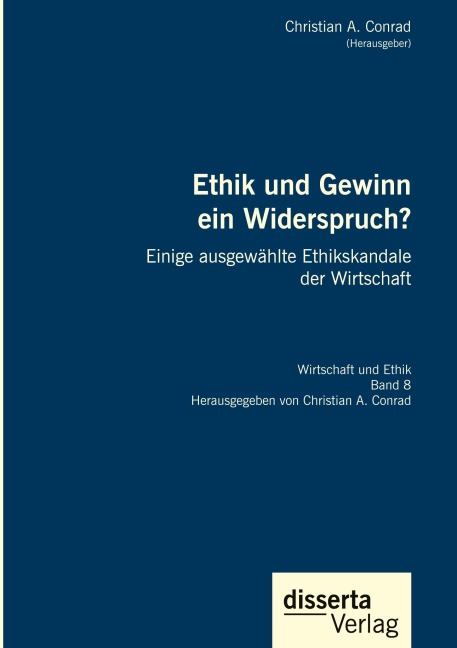 Christian A. Conrad
(Herausgeber)

Ethik und Gewinn
ein Widerspruch?

Einige ausgewählte Ethikskandale der Wirtschaft

Wirtschaft und Ethik
Band 8
Herausgegeben von Christian A. Conrad

disserta
Verlag